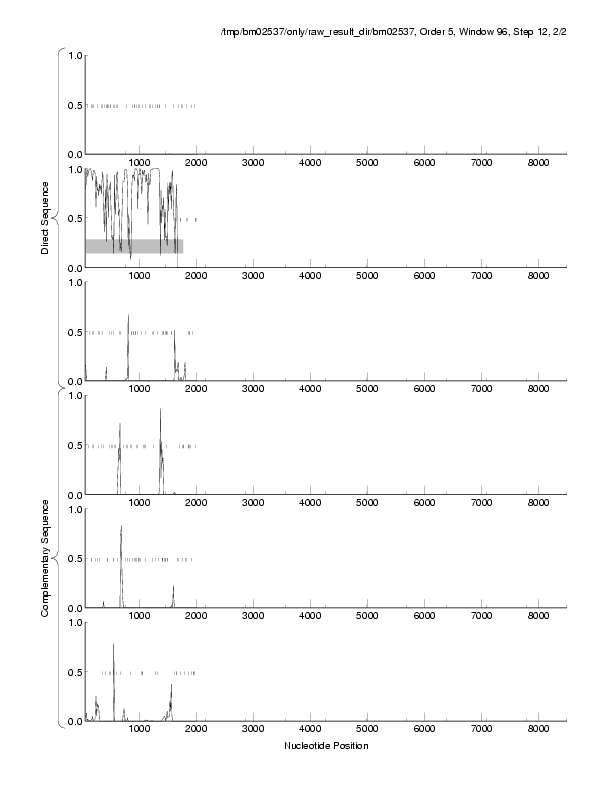 /tmp/bm02537/only/raw_result_dir/bm02537, Order 5, Window 96, Step 12, 2/2

Direct Sequence

1.0
0.5
0.0
1000 2000 3000 4000 5000 6000 7000 8000

1.0
0.5
0.0
1000 2000 3000 4000 5000 6000 7000 8000

1.0
0.5
0.0
1000 2000 3000 4000 5000 6000 7000 8000

Complementary Sequence

1.0
0.5
0.0
1000 2000 3000 4000 5000 6000 7000 8000

1.0
0.5
0.0
1000 2000 3000 4000 5000 6000 7000 8000

1.0
0.5
0.0
1000 2000 3000 4000 5000 6000 7000 8000

Nucleotide Position